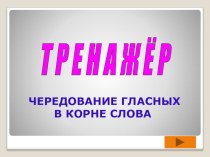 ТРЕНАЖЁР

ЧЕРЕДОВАНИЕ ГЛАСНЫХ В КОРНЕ СЛОВА